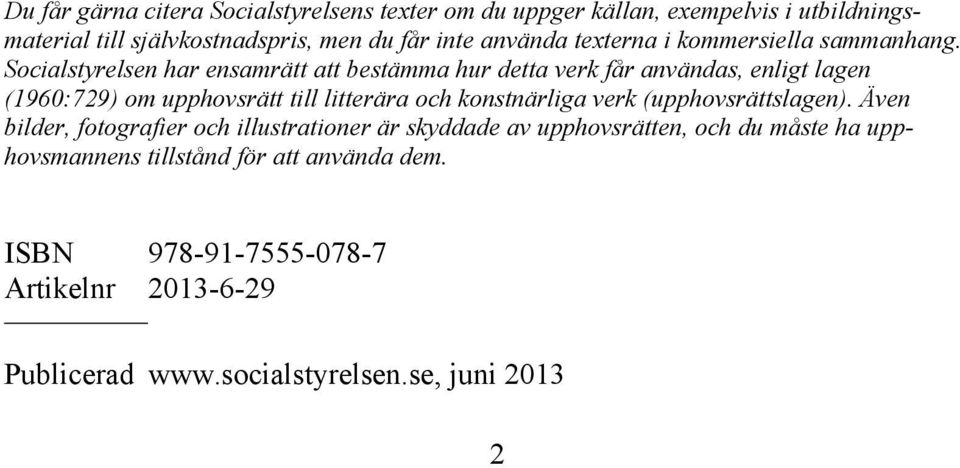 Du får gärna citera Socialstyrelsens texter om du uppger källan, exempelvis i utbildningsmaterial till självkostnadspris, men du får inte använda texterna i kommersiella sammanhang. Socialstyrelsen har ensamrätt att bestämma hur detta verk får användas, enligt lagen (1960:729) om upphovsrätt till litterära och konstnärliga verk (upphovsrättslagen). Även bilder, fotografier och illustrationer är skyddade av upphovsrätten, och du måste ha upphovsmannens tillstånd för att använda dem.

ISBN 978-91-7555-078-7
Artikelnr 2013-6-29

Publicerad www.socialstyrelsen.se, juni 2013

2